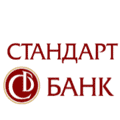 СТАНДАРТ
БАНК